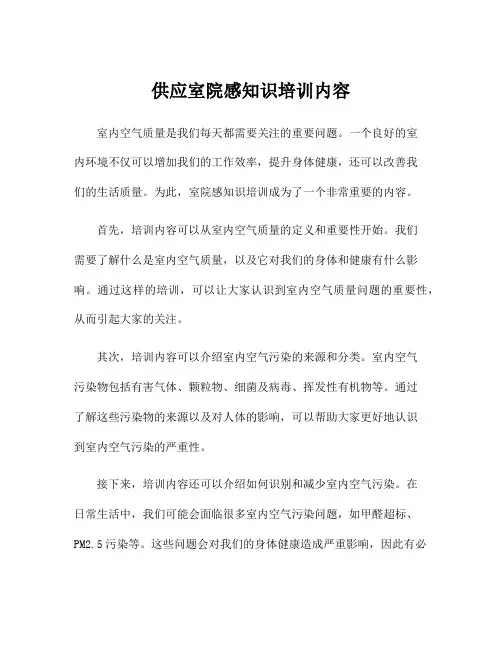 供应室院感知识培训内容

室内空气质量是我们每天都需要关注的重要问题。一个良好的室内环境不仅可以增加我们的工作效率，提升身体健康，还可以改善我们的生活质量。为此，室院感知识培训成为了一个非常重要的内容。

首先，培训内容可以从室内空气质量的定义和重要性开始。我们需要了解什么是室内空气质量，以及它对我们的身体和健康有什么影响。通过这样的培训，可以让大家认识到室内空气质量问题的重要性，从而引起大家的关注。

其次，培训内容可以介绍室内空气污染的来源和分类。室内空气污染物包括有害气体、颗粒物、细菌及病毒、挥发性有机物等。通过了解这些污染物的来源以及对人体的影响，可以帮助大家更好地认识到室内空气污染的严重性。

接下来，培训内容还可以介绍如何识别和减少室内空气污染。在日常生活中，我们可能会面临很多室内空气污染问题，如甲醛超标、PM2.5污染等。这些问题会对我们的身体健康造成严重影响，因此有必